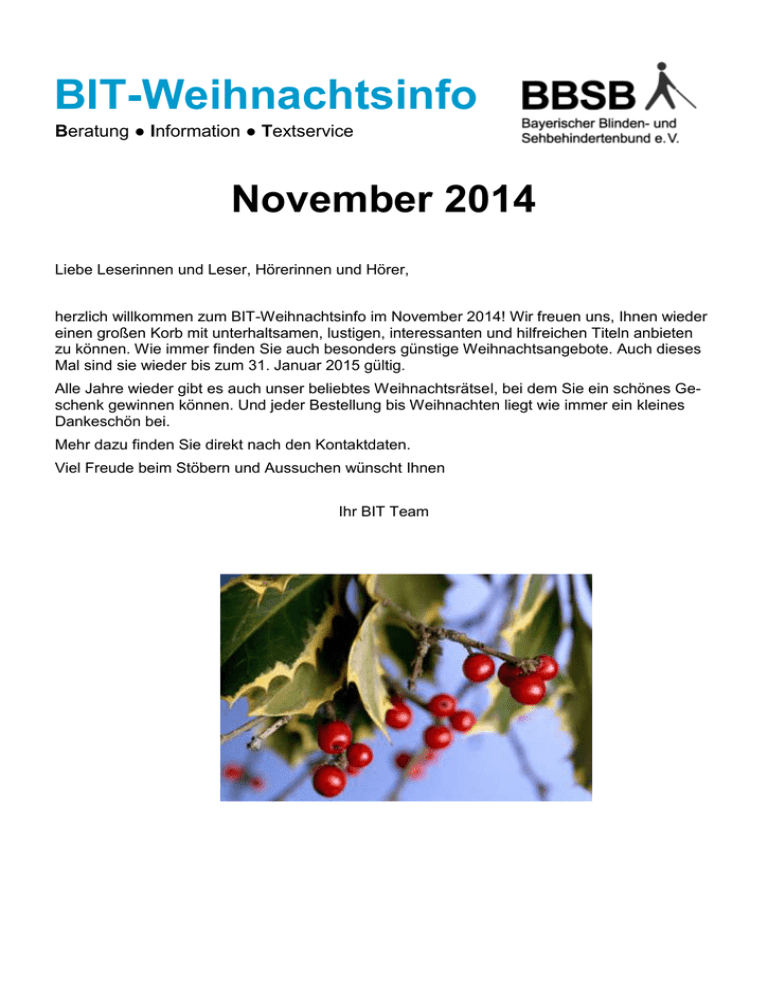 BIT-Weihnachtsinfo

Beratung ● Information ● Textservice

BBSB
Bayerischer Blinden- und Sehbehindertenbund e.V.

November 2014

Liebe Leserinnen und Leser, Hörerinnen und Hörer,

herzlich willkommen zum BIT-Weihnachtsinfo im November 2014! Wir freuen uns, Ihnen wieder einen großen Korb mit unterhaltsamen, lustigen, interessanten und hilfreichen Titeln anbieten zu können. Wie immer finden Sie auch besonders günstige Weihnachtsangebote. Auch dieses Mal sind sie wieder bis zum 31. Januar 2015 gültig.

Alle Jahre wieder gibt es auch unser beliebtes Weihnachtsrätsel, bei dem Sie ein schönes Geschenk gewinnen können. Und jeder Bestellung bis Weihnachten liegt wie immer ein kleines Dankeschön bei.

Mehr dazu finden Sie direkt nach den Kontaktdaten.

Viel Freude beim Stöbern und Aussuchen wünscht Ihnen

Ihr BIT Team